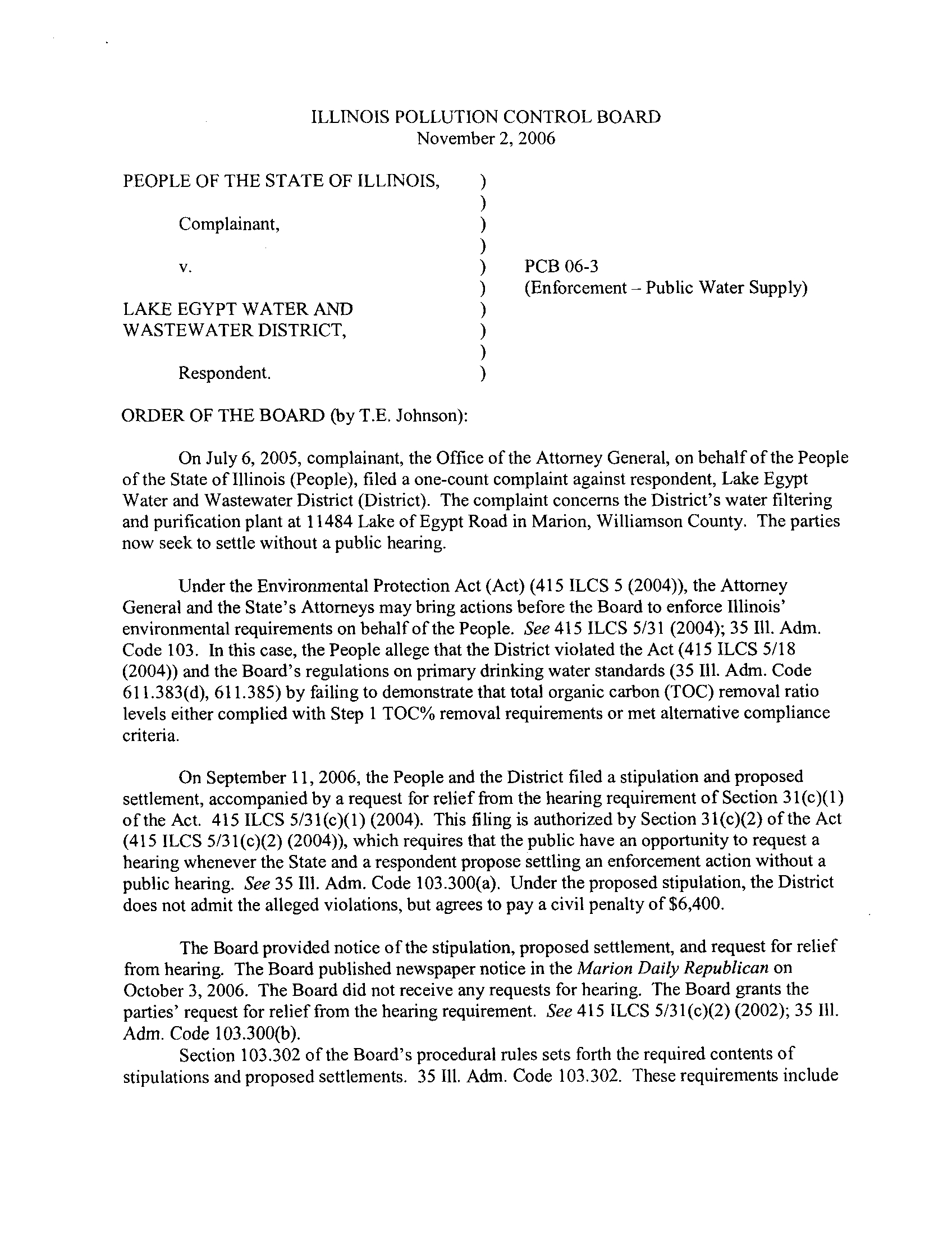 ILLINOIS POLLUTION CONTROL BOARD
November 2, 2006

PEOPLE OF THE STATE OF ILLINOIS, )
)
Complainant, )
)
v. ) PCB 06-3
) (Enforcement – Public Water Supply)
LAKE EGYPT WATER AND )
WASTEWATER DISTRICT, )
)
Respondent. )

ORDER OF THE BOARD (by T.E. Johnson):

On July 6, 2005, complainant, the Office of the Attorney General, on behalf of the People of the State of Illinois (People), filed a one-count complaint against respondent, Lake Egypt Water and Wastewater District (District). The complaint concerns the District's water filtering and purification plant at 11484 Lake of Egypt Road in Marion, Williamson County. The parties now seek to settle without a public hearing.

Under the Environmental Protection Act (Act) (415 ILCS 5 (2004)), the Attorney General and the State's Attorneys may bring actions before the Board to enforce Illinois' environmental requirements on behalf of the People. See 415 ILCS 5/31 (2004); 35 Ill. Adm. Code 103. In this case, the People allege that the District violated the Act (415 ILCS 5/18 (2004)) and the Board's regulations on primary drinking water standards (35 Ill. Adm. Code 611.383(d), 611.385) by failing to demonstrate that total organic carbon (TOC) removal ratio levels either complied with Step 1 TOC% removal requirements or met alternative compliance criteria.

On September 11, 2006, the People and the District filed a stipulation and proposed settlement, accompanied by a request for relief from the hearing requirement of Section 31(c)(1) of the Act. 415 ILCS 5/31(c)(1) (2004). This filing is authorized by Section 31(c)(2) of the Act (415 ILCS 5/31(c)(2) (2004)), which requires that the public have an opportunity to request a hearing whenever the State and a respondent propose settling an enforcement action without a public hearing. See 35 Ill. Adm. Code 103.300(a). Under the proposed stipulation, the District does not admit the alleged violations, but agrees to pay a civil penalty of $6,400.

The Board provided notice of the stipulation, proposed settlement, and request for relief from hearing. The Board published newspaper notice in the Marion Daily Republican on October 3, 2006. The Board did not receive any requests for hearing. The Board grants the parties' request for relief from the hearing requirement. See 415 ILCS 5/31(c)(2) (2002); 35 Ill. Adm. Code 103.300(b).

Section 103.302 of the Board's procedural rules sets forth the required contents of stipulations and proposed settlements. 35 Ill. Adm. Code 103.302. These requirements include